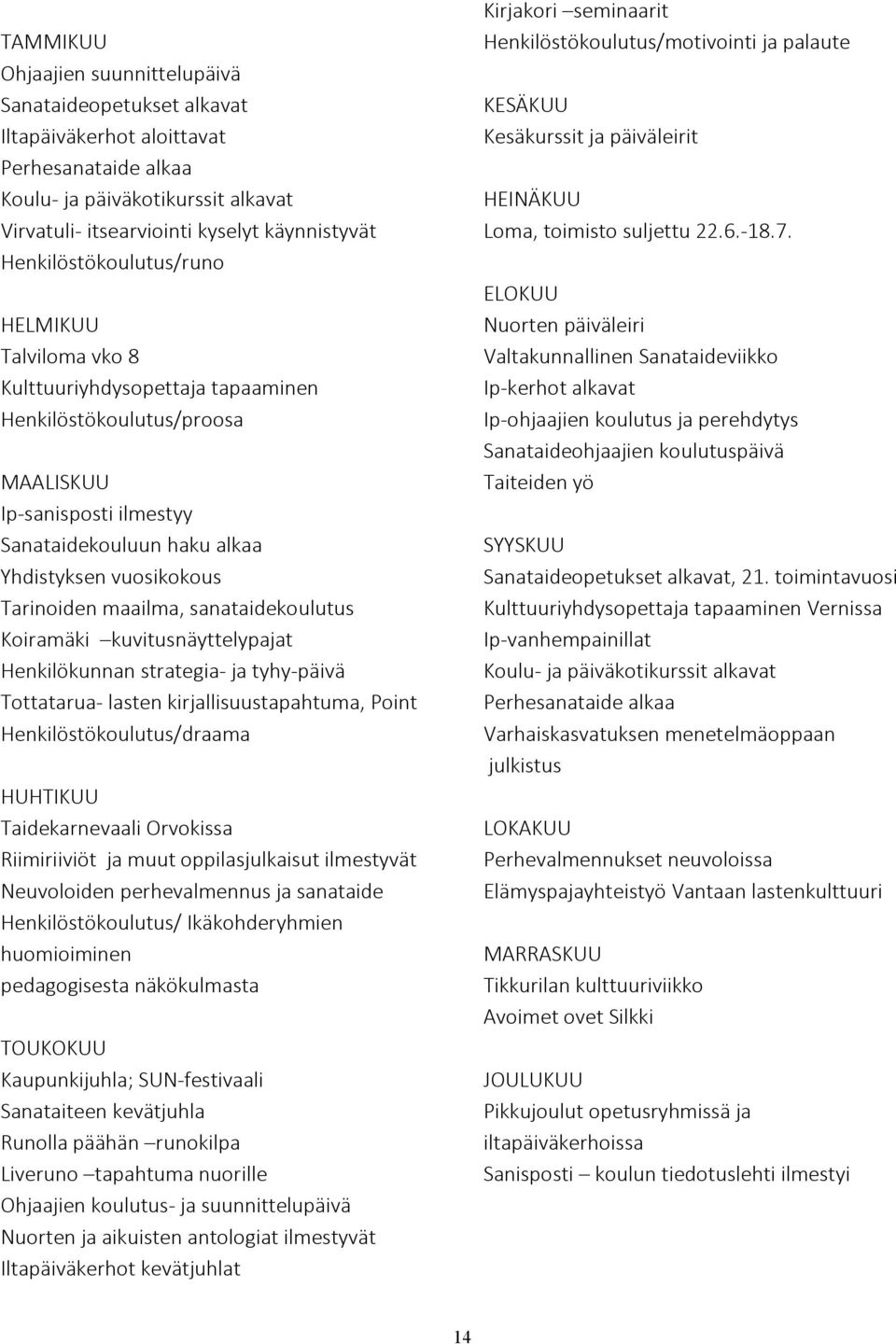 TAMMIKUU
Ohjaajien suunnittelupäivä
Sanataideopetukset alkavat
Iltapäiväkerhot aloittavat
Perhesanataide alkaa
Koulu- ja päiväkotikurssit alkavat
Virvatuli- itsearviointi kyselyt käynnistyvät
Henkilöstökoulutus/runo

HELMIKUU
Talviloma vko 8
Kulttuuriyhdysopettaja tapaaminen
Henkilöstökoulutus/proosa

MAALISKUU
Ip-sanisposti ilmestyy
Sanataidekouluun haku alkaa
Yhdistyksen vuosikokous
Tarinoiden maailma, sanataidekoulutus
Koiramäki –kuvitusnäyttelypajat
Henkilökunnan strategia- ja tyhy-päivä
Tottatarua- lasten kirjallisuustapahtuma, Point
Henkilöstökoulutus/draama

HUHTIKUU
Taidekarnevaali Orvokissa
Riimiriiviöt ja muut oppilasjulkaisut ilmestyvät
Neuvoloiden perhevalmennus ja sanataide
Henkilöstökoulutus/ Ikäkohderyhmien huomioiminen
pedagogisesta näkökulmasta

TOUKOKUU
Kaupunkijuhla; SUN-festivaali
Sanataiteen kevätjuhla
Runolla päähän –runokilpa
Liveruno –tapahtuma nuorille
Ohjaajien koulutus- ja suunnittelupäivä
Nuorten ja aikuisten antologiat ilmestyvät
Iltapäiväkerhot kevätjuhlat

Kirjakori –seminaarit
Henkilöstökoulutus/motivointi ja palaute

KESÄKUU
Kesäkurssit ja päiväleirit

HEINÄKUU
Loma, toimisto suljettu 22.6.-18.7.

ELOKUU
Nuorten päiväleiri
Valtakunnallinen Sanataideviikko
Ip-kerhot alkavat
Ip-ohjaajien koulutus ja perehdytys
Sanataideohjaajien koulutuspäivä
Taiteiden yö

SYYSKUU
Sanataideopetukset alkavat, 21. toimintavuosi
Kulttuuriyhdysopettaja tapaaminen Vernissa
Ip-vanhempainillat
Koulu- ja päiväkotikurssit alkavat
Perhesanataide alkaa
Varhaiskasvatuksen menetelmäoppaan julkistus

LOKAKUU
Perhevalmennukset neuvoloissa
Elämyspajayhteistyö Vantaan lastenkulttuuri

MARRASKUU
Tikkurilan kulttuuriviikko
Avoimet ovet Silkki

JOULUKUU
Pikkujoulut opetusryhmissä ja iltapäiväkerhoissa
Sanisposti – koulun tiedotuslehti ilmestyi

14